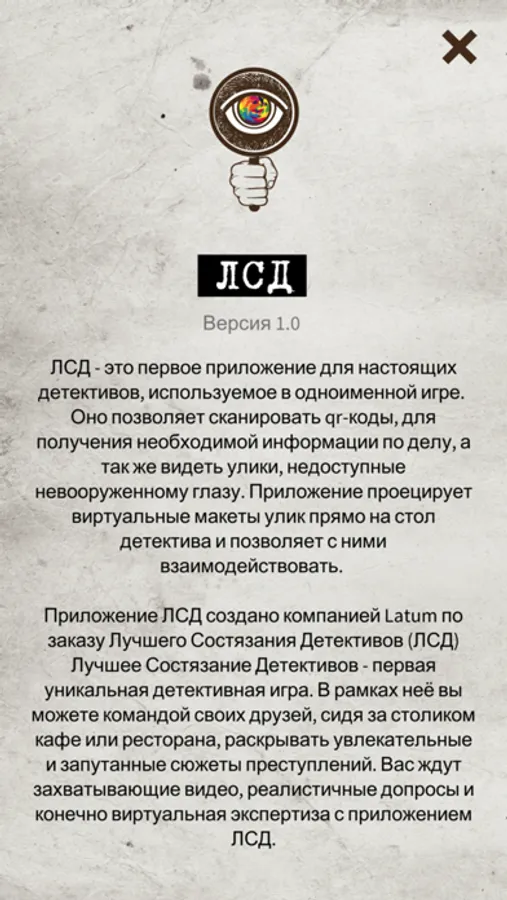 ЛСД

Версия 1.0

ЛСД - это первое приложение для настоящих детективов, используемое в одноименной игре. Оно позволяет сканировать qr-коды, для получения необходимой информации по делу, а так же видеть улики, недоступные невооруженному глазу. Приложение проецирует виртуальные макеты улик прямо на стол детектива и позволяет с ними взаимодействовать.

Приложение ЛСД создано компанией Latum по заказу Лучшего Состязания Детективов (ЛСД) Лучшее Состязание Детективов - первая уникальная детективная игра. В рамках неё вы можете командой своих друзей, сидя за столиком кафе или ресторана, раскрывать увлекательные и запутанные сюжеты преступлений. Вас ждут захватывающие видео, реалистичные допросы и конечно виртуальная экспертиза с приложением ЛСД.